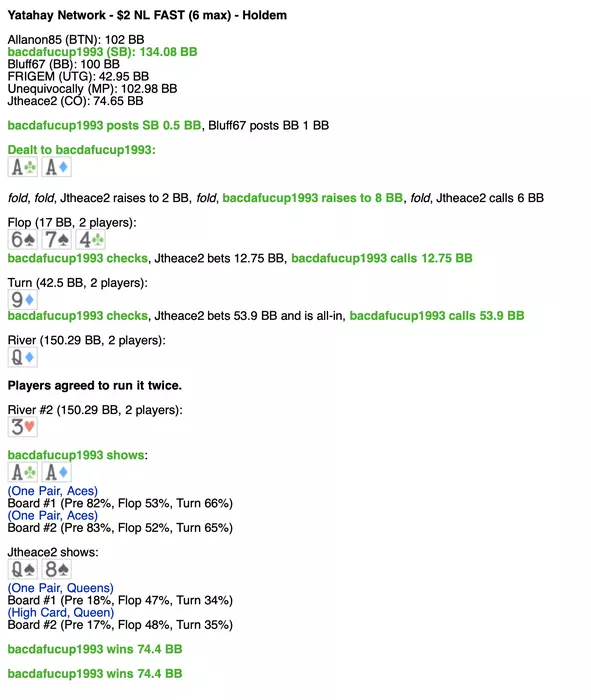 Yatahay Network - $2 NL FAST (6 max) - Holdem

Allanon85 (BTN): 102 BB
bacdafucup1993 (SB): 134.08 BB
Bluff67 (BB): 100 BB
FRIGEM (UTG): 42.95 BB
Unequivocally (MP): 102.98 BB
Jtheace2 (CO): 74.65 BB

bacdafucup1993 posts SB 0.5 BB, Bluff67 posts BB 1 BB

Dealt to bacdafucup1993:
A♣ A♦

fold, fold, Jtheace2 raises to 2 BB, fold, bacdafucup1993 raises to 8 BB, fold, Jtheace2 calls 6 BB

Flop (17 BB, 2 players):
6♠ 7♠ 4♣
bacdafucup1993 checks, Jtheace2 bets 12.75 BB, bacdafucup1993 calls 12.75 BB

Turn (42.5 BB, 2 players):
9♦
bacdafucup1993 checks, Jtheace2 bets 53.9 BB and is all-in, bacdafucup1993 calls 53.9 BB

River (150.29 BB, 2 players):
Q♦

Players agreed to run it twice.

River #2 (150.29 BB, 2 players):
3♥

bacdafucup1993 shows:
A♣ A♦
(One Pair, Aces)
Board #1 (Pre 82%, Flop 53%, Turn 66%)
(One Pair, Aces)
Board #2 (Pre 83%, Flop 52%, Turn 65%)

Jtheace2 shows:
Q♠ 8♠
(One Pair, Queens)
Board #1 (Pre 18%, Flop 47%, Turn 34%)
(High Card, Queen)
Board #2 (Pre 17%, Flop 48%, Turn 35%)

bacdafucup1993 wins 74.4 BB

bacdafucup1993 wins 74.4 BB